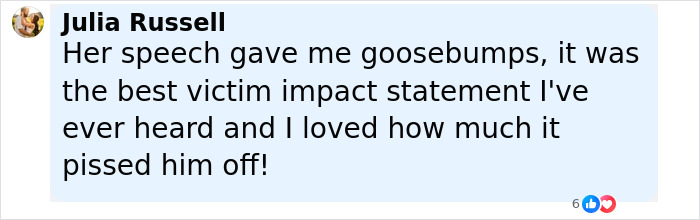 Julia Russell
Her speech gave me goosebumps, it was the best victim impact statement I've ever heard and I loved how much it pissed him off!

6